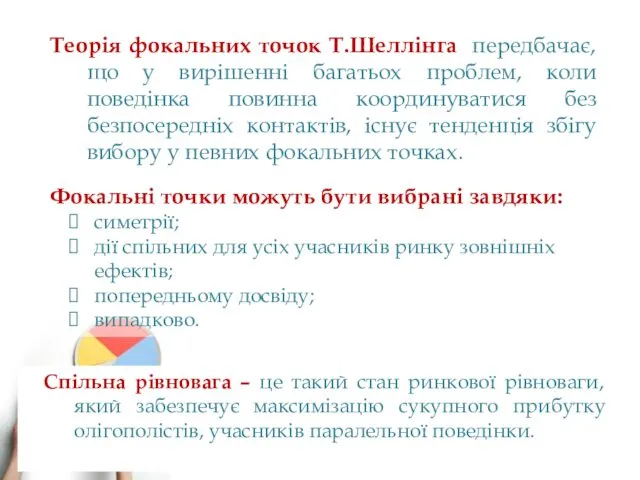 Теорія фокальних точок Т.Шеллінга передбачає, що у вирішенні багатьох проблем, коли поведінка повинна координуватися без безпосередніх контактів, існує тенденція збігу вибору у певних фокальних точках.

Фокальні точки можуть бути вибрані завдяки:
 симетрії;
 дії спільних для усіх учасників ринку зовнішніх ефектів;
 попередньому досвіду;
 випадково.

Спільна рівновага – це такий стан ринкової рівноваги, який забезпечує максимізацію сукупного прибутку олігополістів, учасників паралельної поведінки.